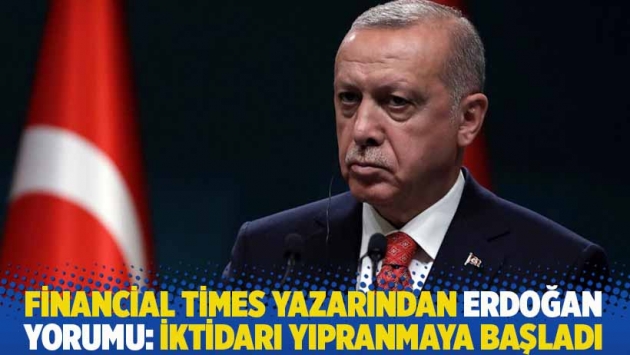 FİNANCİAL TİMES YAZARINDAN ERDOĞAN YORUMU: İKTİDARI YIPRANMAYA BAŞLADI